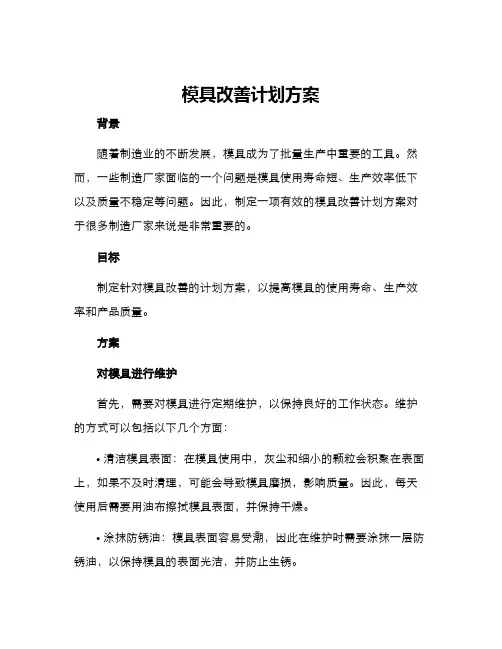 模具改善计划方案

背景

随着制造业的不断发展，模具成为了批量生产中重要的工具。然而，一些制造厂家面临的一个问题是模具使用寿命短、生产效率低下以及质量不稳定等问题。因此，制定一项有效的模具改善计划方案对于很多制造厂家来说是非常重要的。

目标

制定针对模具改善的计划方案，以提高模具的使用寿命、生产效率和产品质量。

方案

对模具进行维护

首先，需要对模具进行定期维护，以保持良好的工作状态。维护的方式可以包括以下几个方面：

• 清洁模具表面：在模具使用中，灰尘和细小的颗粒会积聚在表面上，如果不及时清理，可能会导致模具磨损，影响质量。因此，每天使用后需要用油布擦拭模具表面，并保持干燥。

• 涂抹防锈油：模具表面容易受潮，因此在维护时需要涂抹一层防锈油，以保持模具的表面光洁，并防止生锈。